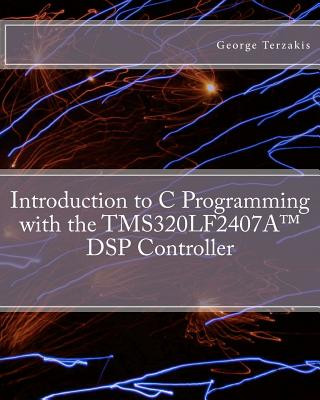 George Terzakis

Introduction to C Programming with the TMS320LF2407A™ DSP Controller